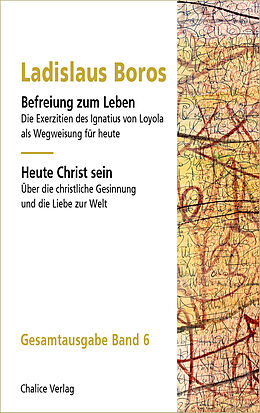 Ladislaus Boros

Befreiung zum Leben
Die Exerzitien des Ignatius von Loyola als Wegweisung für heute

Heute Christ sein
Über die christliche Gesinnung und die Liebe zur Welt

Gesamtausgabe Band 6

Chalice Verlag